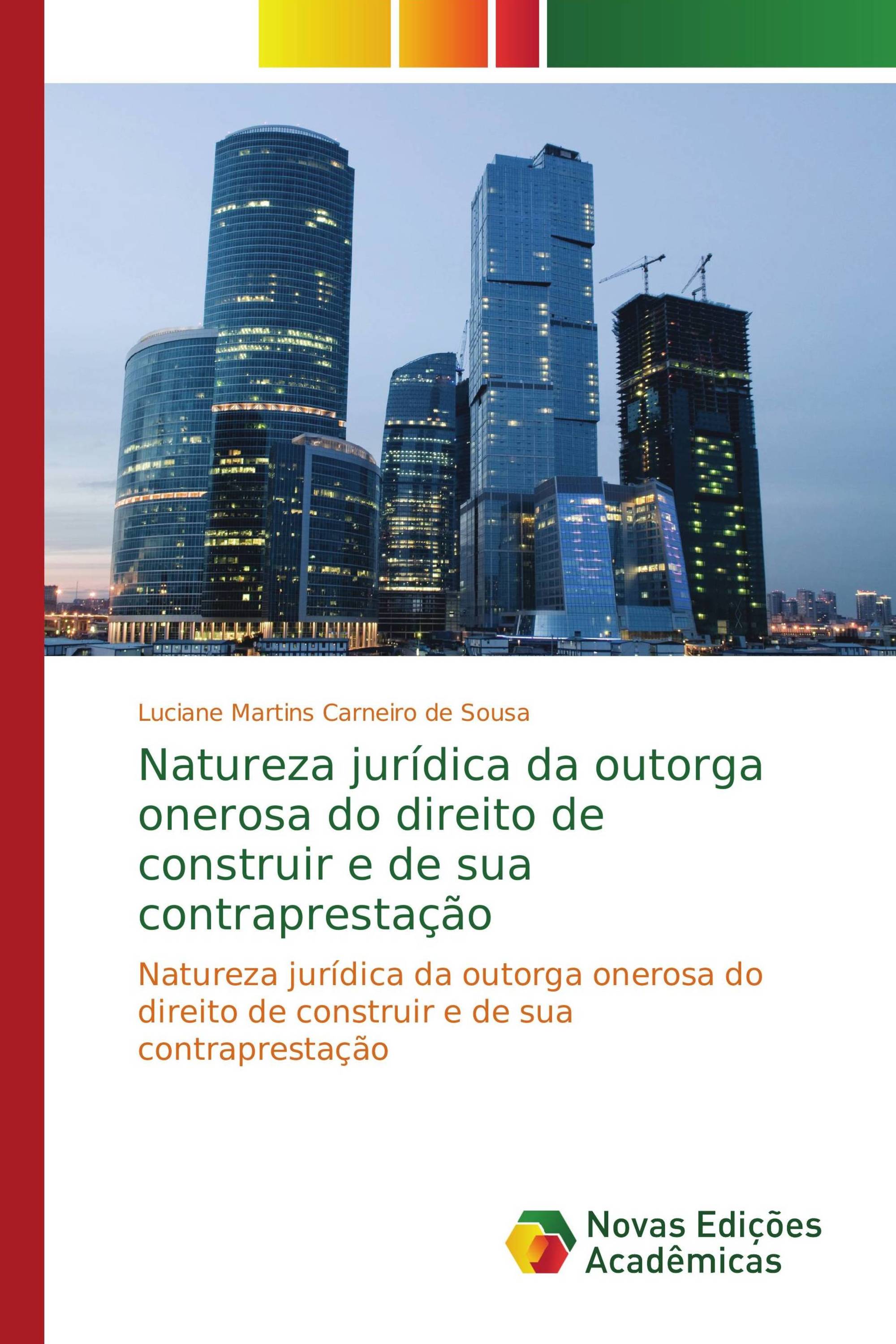 Luciane Martins Carneiro de Sousa

Natureza jurídica da outorga onerosa do direito de construir e de sua contraprestação

Natureza jurídica da outorga onerosa do direito de construir e de sua contraprestação

Novas Edições Acadêmicas